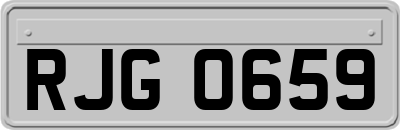 RJG 0659